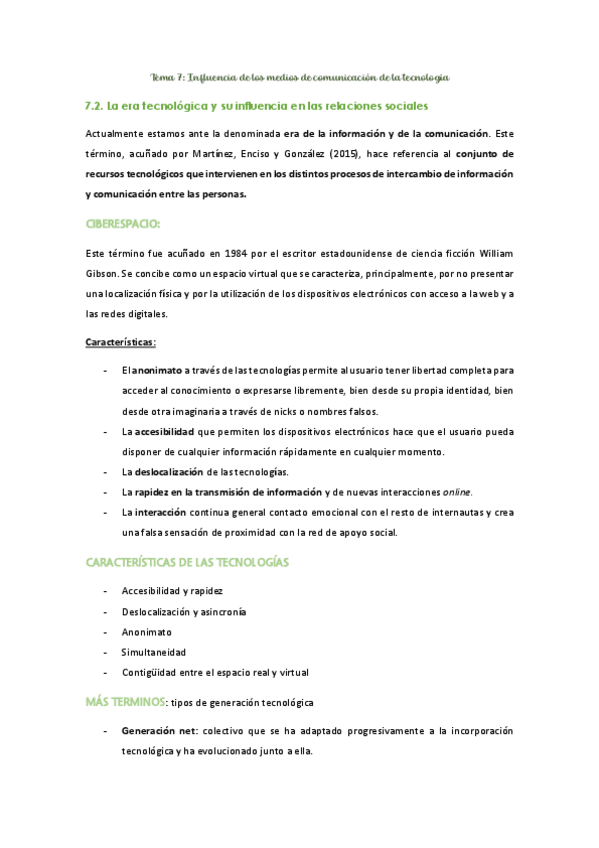 Tema 7: Influencia de los medios de comunicación de la tecnología

7.2. La era tecnológica y su influencia en las relaciones sociales

Actualmente estamos ante la denominada era de la información y de la comunicación. Este término, acuñado por Martínez, Enciso y González (2015), hace referencia al conjunto de recursos tecnológicos que intervienen en los distintos procesos de intercambio de información y comunicación entre las personas.

CIBERESPACIO:

Este término fue acuñado en 1984 por el escritor estadounidense de ciencia ficción William Gibson. Se concibe como un espacio virtual que se caracteriza, principalmente, por no presentar una localización física y por la utilización de los dispositivos electrónicos con acceso a la web y a las redes digitales.

Características:

- El anonimato a través de las tecnologías permite al usuario tener libertad completa para acceder al conocimiento o expresarse libremente, bien desde su propia identidad, bien desde otra imaginaria a través de nicks o nombres falsos.
- La accesibilidad que permiten los dispositivos electrónicos hace que el usuario pueda disponer de cualquier información rápidamente en cualquier momento.
- La deslocalización de las tecnologías.
- La rapidez en la transmisión de información y de nuevas interacciones online.
- La interacción continua general contacto emocional con el resto de internautas y crea una falsa sensación de proximidad con la red de apoyo social.

CARACTERÍSTICAS DE LAS TECNOLOGÍAS

- Accesibilidad y rapidez
- Deslocalización y asincronía
- Anonimato
- Simultaneidad
- Contigüidad entre el espacio real y virtual

MÁS TERMINOS: tipos de generación tecnológica

- Generación net: colectivo que se ha adaptado progresivamente a la incorporación tecnológica y ha evolucionado junto a ella.